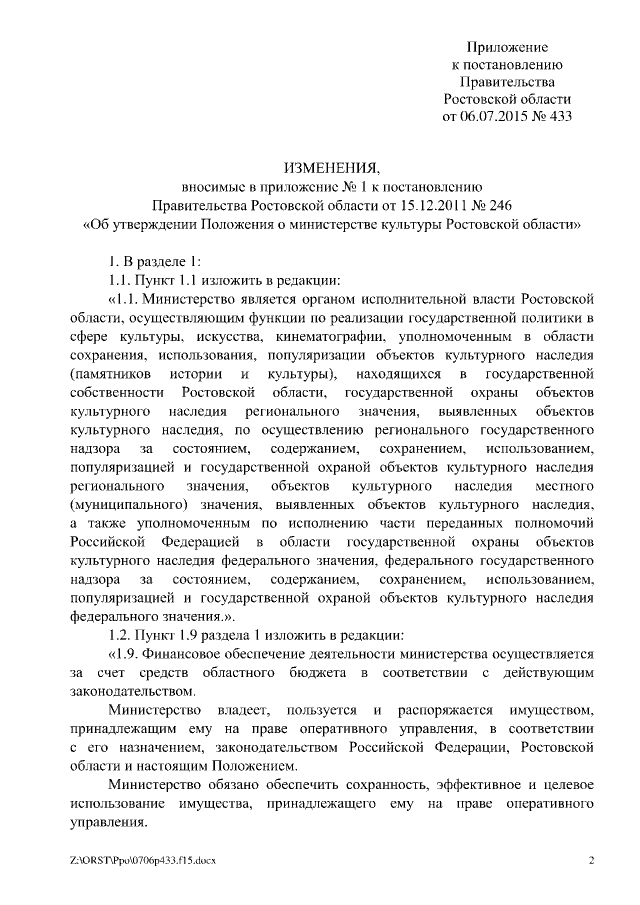 Приложение
к постановлению
Правительства
Ростовской области
от 06.07.2015 № 433

ИЗМЕНЕНИЯ,
вносимые в приложение № 1 к постановлению
Правительства Ростовской области от 15.12.2011 № 246
«Об утверждении Положения о министерстве культуры Ростовской области»

1. В разделе 1:

1.1. Пункт 1.1 изложить в редакции:

«1.1. Министерство является органом исполнительной власти Ростовской области, осуществляющим функции по реализации государственной политики в сфере культуры, искусства, кинематографии, уполномоченным в области сохранения, использования, популяризации объектов культурного наследия (памятников истории и культуры), находящихся в государственной собственности Ростовской области, государственной охраны объектов культурного наследия регионального значения, выявленных объектов культурного наследия, по осуществлению регионального государственного надзора за состоянием, содержанием, сохранением, использованием, популяризацией и государственной охраной объектов культурного наследия регионального значения, объектов культурного наследия местного (муниципального) значения, выявленных объектов культурного наследия, а также уполномоченным по исполнению части переданных полномочий Российской Федерацией в области государственной охраны объектов культурного наследия федерального значения, федерального государственного надзора за состоянием, содержанием, сохранением, использованием, популяризацией и государственной охраной объектов культурного наследия федерального значения.».

1.2. Пункт 1.9 раздела 1 изложить в редакции:

«1.9. Финансовое обеспечение деятельности министерства осуществляется за счет средств областного бюджета в соответствии с действующим законодательством.

Министерство владеет, пользуется и распоряжается имуществом, принадлежащим ему на праве оперативного управления, в соответствии с его назначением, законодательством Российской Федерации, Ростовской области и настоящим Положением.

Министерство обязано обеспечить сохранность, эффективное и целевое использование имущества, принадлежащего ему на праве оперативного управления.

Z:\ORST\Ppo\0706p433.f15.docx 2